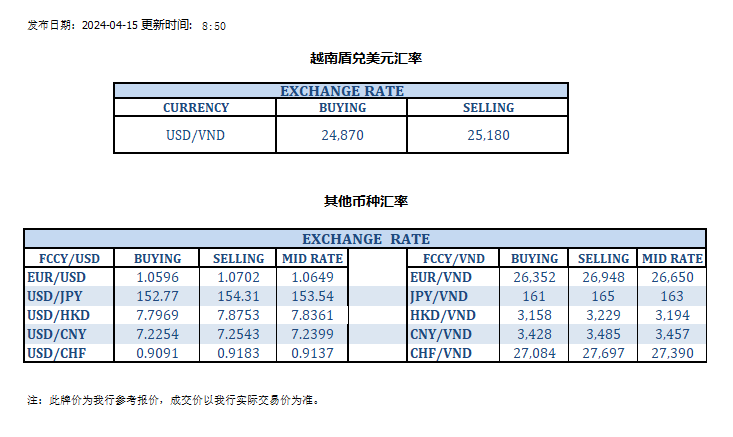 发布日期：2024-04-15 更新时间： 8:50

越南盾兑美元汇率

| EXCHANGE RATE | | |
|---|---|---|
| CURRENCY | BUYING | SELLING |
| USD/VND | 24,870 | 25,180 |

其他币种汇率

| EXCHANGE RATE | | | | | | | | |
|---|---|---|---|---|---|---|---|---|
| FCCY/USD | BUYING | SELLING | MID RATE | | FCCY/VND | BUYING | SELLING | MID RATE |
| EUR/USD | 1.0596 | 1.0702 | 1.0649 | | EUR/VND | 26,352 | 26,948 | 26,650 |
| USD/JPY | 152.77 | 154.31 | 153.54 | | JPY/VND | 161 | 165 | 163 |
| USD/HKD | 7.7969 | 7.8753 | 7.8361 | | HKD/VND | 3,158 | 3,229 | 3,194 |
| USD/CNY | 7.2254 | 7.2543 | 7.2399 | | CNY/VND | 3,428 | 3,485 | 3,457 |
| USD/CHF | 0.9091 | 0.9183 | 0.9137 | | CHF/VND | 27,084 | 27,697 | 27,390 |

注：此牌价为我行参考报价，成交价以我行实际交易价为准。